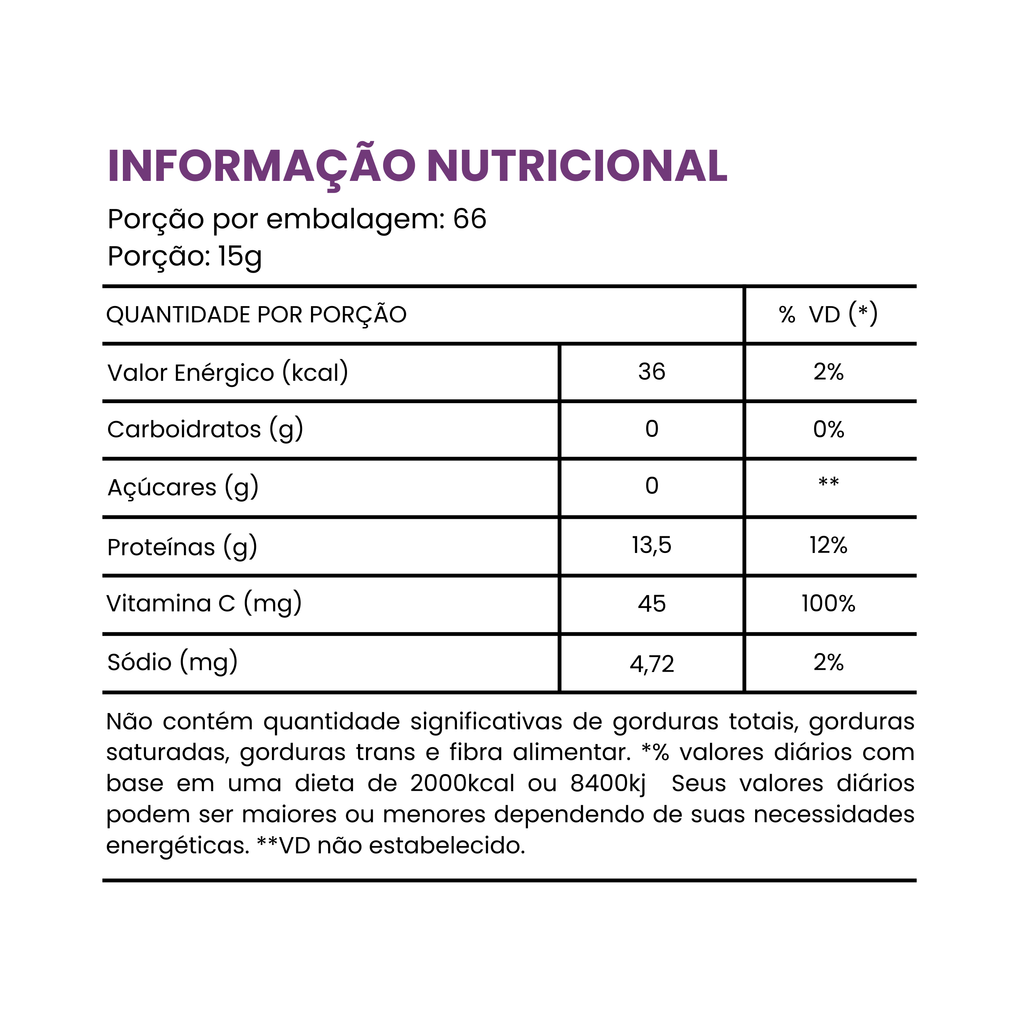 INFORMAÇÃO NUTRICIONAL
Porção por embalagem: 66
Porção: 15g

| QUANTIDADE POR PORÇÃO | | % VD (*) |
|---|---|---|
| Valor Enérgico (kcal) | 36 | 2% |
| Carboidratos (g) | 0 | 0% |
| Açúcares (g) | 0 | ** |
| Proteínas (g) | 13,5 | 12% |
| Vitamina C (mg) | 45 | 100% |
| Sódio (mg) | 4,72 | 2% |

Não contém quantidade significativas de gorduras totais, gorduras saturadas, gorduras trans e fibra alimentar. *% valores diários com base em uma dieta de 2000kcal ou 8400kj Seus valores diários podem ser maiores ou menores dependendo de suas necessidades energéticas. **VD não estabelecido.